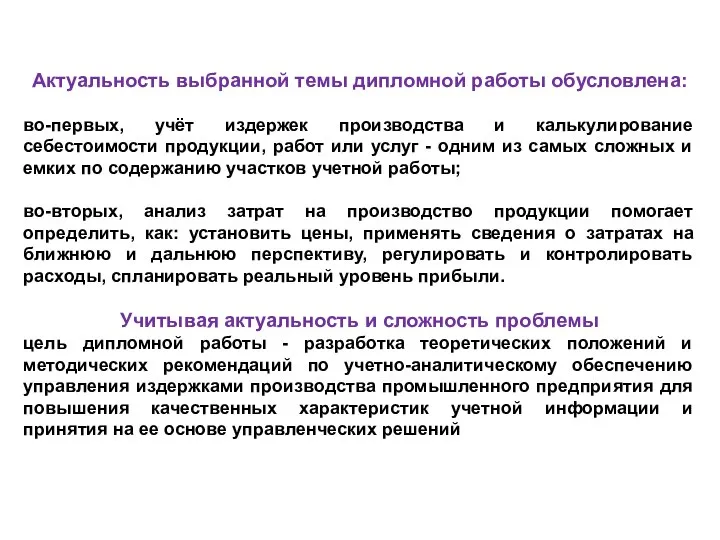 Актуальность выбранной темы дипломной работы обусловлена:

во-первых, учёт издержек производства и калькулирование себестоимости продукции, работ или услуг - одним из самых сложных и емких по содержанию участков учетной работы;

во-вторых, анализ затрат на производство продукции помогает определить, как: установить цены, применять сведения о затратах на ближнюю и дальнюю перспективу, регулировать и контролировать расходы, спланировать реальный уровень прибыли.

Учитывая актуальность и сложность проблемы
цель дипломной работы - разработка теоретических положений и методических рекомендаций по учетно-аналитическому обеспечению управления издержками производства промышленного предприятия для повышения качественных характеристик учетной информации и принятия на ее основе управленческих решений